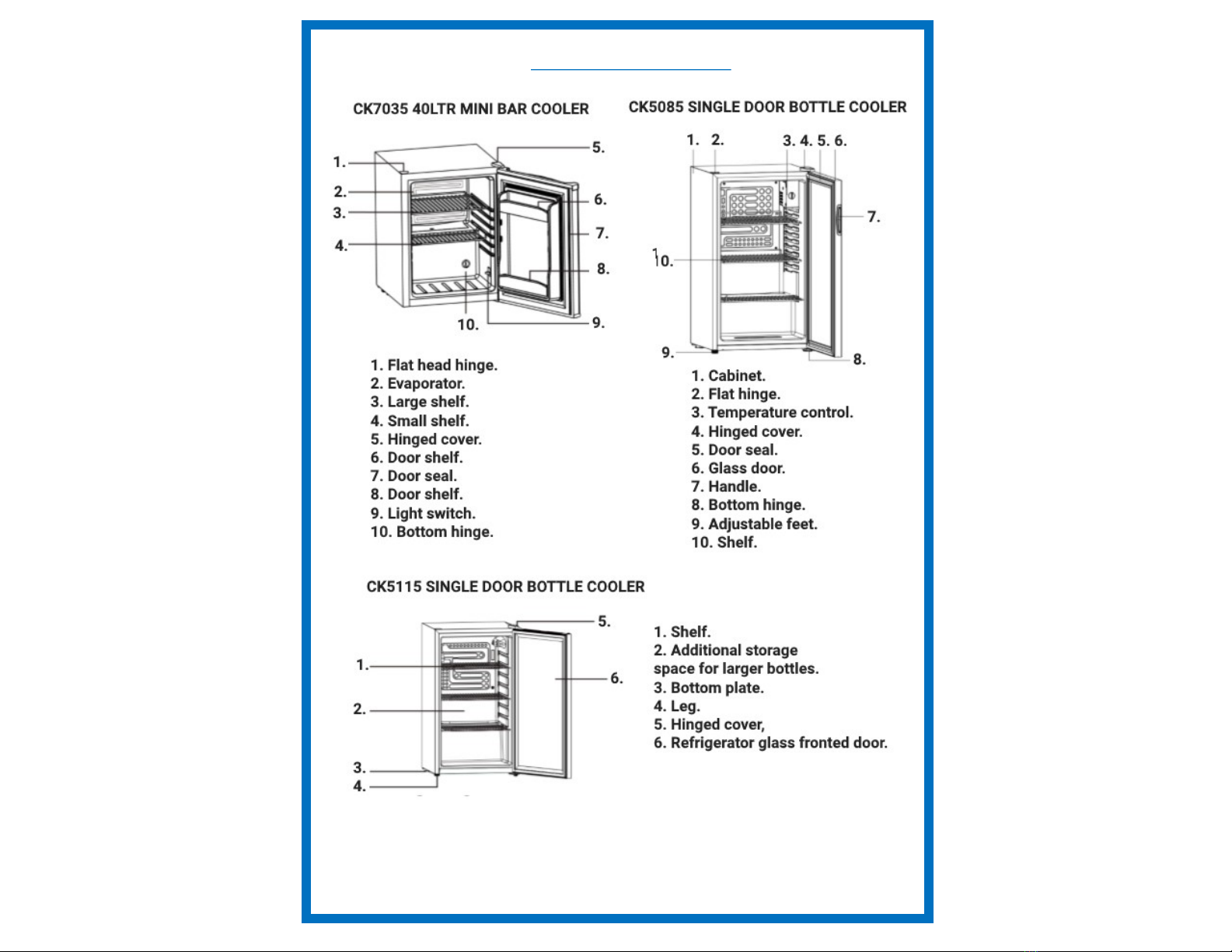 CK7035 40LTR MINI BAR COOLER

1.
2.
3.
4.
5.
6.
7.
8.
9.
10.

1. Flat head hinge.
2. Evaporator.
3. Large shelf.
4. Small shelf.
5. Hinged cover.
6. Door shelf.
7. Door seal.
8. Door shelf.
9. Light switch.
10. Bottom hinge.

CK5085 SINGLE DOOR BOTTLE COOLER

1. 2. 3. 4. 5. 6.
7.
10.
9.
8.

1. Cabinet.
2. Flat hinge.
3. Temperature control.
4. Hinged cover.
5. Door seal.
6. Glass door.
7. Handle.
8. Bottom hinge.
9. Adjustable feet.
10. Shelf.

CK5115 SINGLE DOOR BOTTLE COOLER

5.
1.
6.
2.
3.
4.

1. Shelf.
2. Additional storage space for larger bottles.
3. Bottom plate.
4. Leg.
5. Hinged cover,
6. Refrigerator glass fronted door.